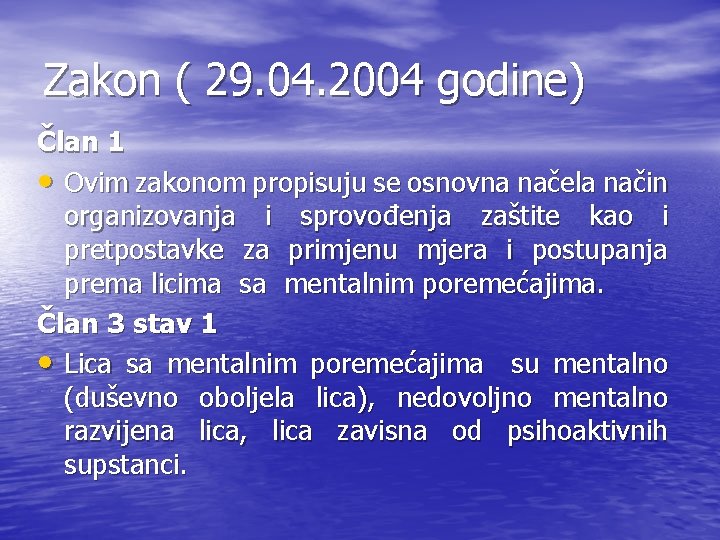 Zakon ( 29.04.2004 godine)

Član 1

• Ovim zakonom propisuju se osnovna načela način organizovanja i sprovođenja zaštite kao i pretpostavke za primjenu mjera i postupanja prema licima sa mentalnim poremećajima.

Član 3 stav 1

• Lica sa mentalnim poremećajima su mentalno (duševno oboljela lica), nedovoljno mentalno razvijena lica, lica zavisna od psihoaktivnih supstanci.